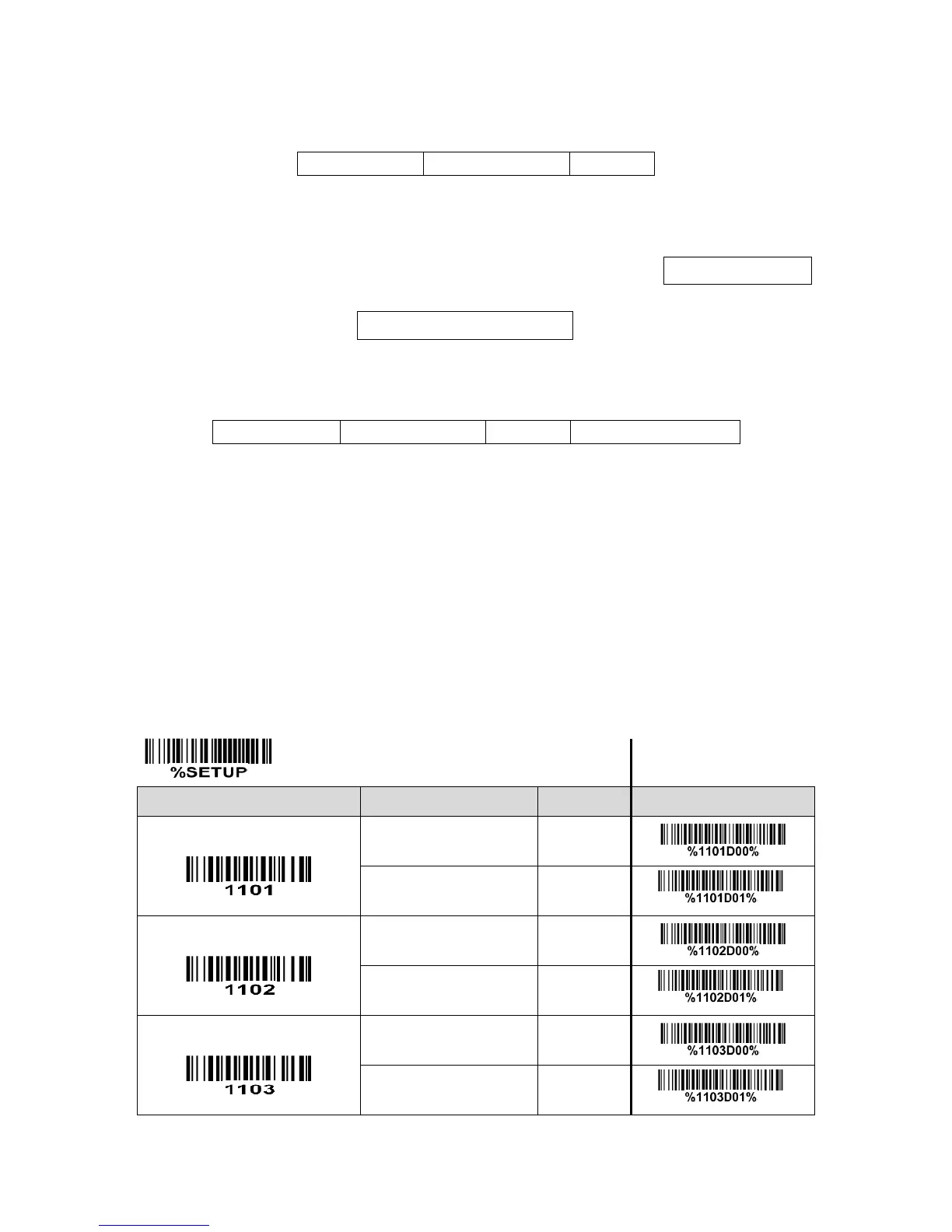 %SETUP

|  |  |  |  |
|---|---|---|---|
| 1101 |  |  | %1101D00% |
|  |  |  | %1101D01% |
| 1102 |  |  | %1102D00% |
|  |  |  | %1102D01% |
| 1103 |  |  | %1103D00% |
|  |  |  | %1103D01% |